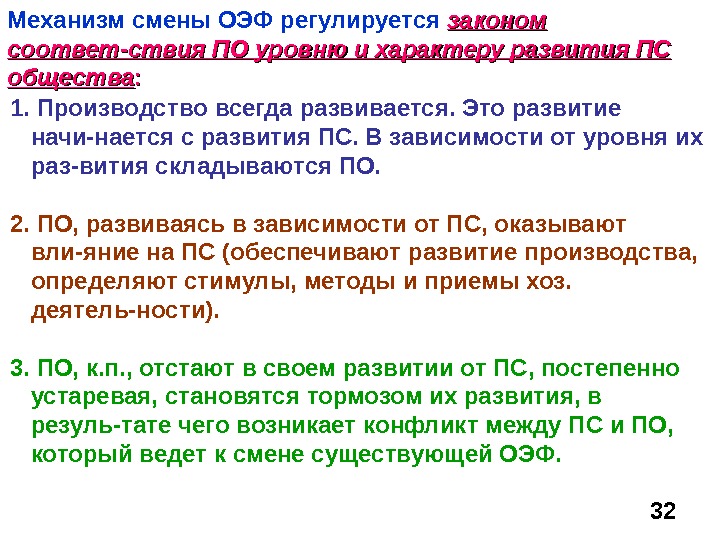 Механизм смены ОЭФ регулируется законом соответ-ствия ПО уровню и характеру развития ПС общества:

1. Производство всегда развивается. Это развитие начи-нается с развития ПС. В зависимости от уровня их раз-вития складываются ПО.

2. ПО, развиваясь в зависимости от ПС, оказывают вли-яние на ПС (обеспечивают развитие производства, определяют стимулы, методы и приемы хоз. деятель-ности).

3. ПО, к.п., отстают в своем развитии от ПС, постепенно устаревая, становятся тормозом их развития, в резуль-тате чего возникает конфликт между ПС и ПО, который ведет к смене существующей ОЭФ.

32